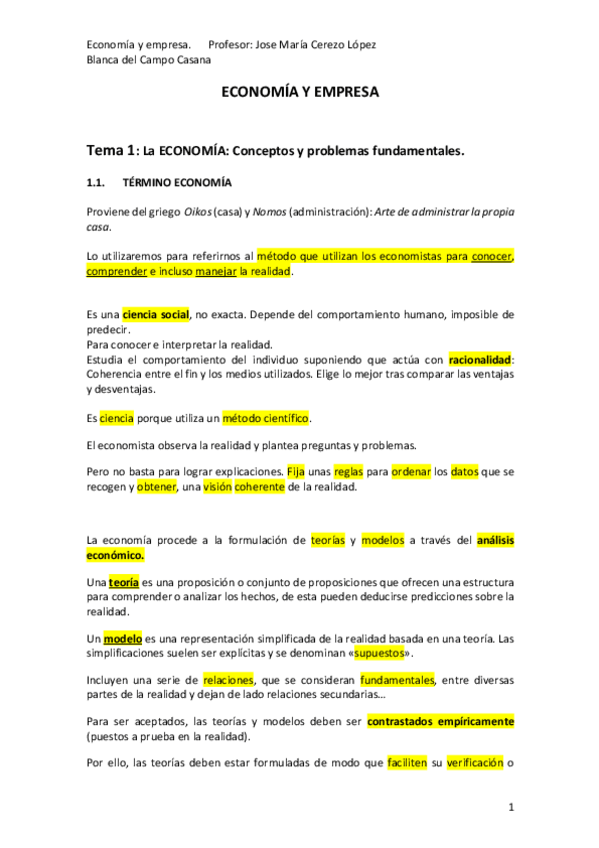 Economía y empresa. Profesor: Jose María Cerezo López
Blanca del Campo Casana

ECONOMÍA Y EMPRESA

Tema 1: La ECONOMÍA: Conceptos y problemas fundamentales.

1.1. TÉRMINO ECONOMÍA

Proviene del griego Oikos (casa) y Nomos (administración): Arte de administrar la propia casa.

Lo utilizaremos para referirnos al método que utilizan los economistas para conocer, comprender e incluso manejar la realidad.

Es una ciencia social, no exacta. Depende del comportamiento humano, imposible de predecir.
Para conocer e interpretar la realidad.
Estudia el comportamiento del individuo suponiendo que actúa con racionalidad: Coherencia entre el fin y los medios utilizados. Elige lo mejor tras comparar las ventajas y desventajas.

Es ciencia porque utiliza un método científico.

El economista observa la realidad y plantea preguntas y problemas.

Pero no basta para lograr explicaciones. Fija unas reglas para ordenar los datos que se recogen y obtener, una visión coherente de la realidad.

La economía procede a la formulación de teorías y modelos a través del análisis económico.

Una teoría es una proposición o conjunto de proposiciones que ofrecen una estructura para comprender o analizar los hechos, de esta pueden deducirse predicciones sobre la realidad.

Un modelo es una representación simplificada de la realidad basada en una teoría. Las simplificaciones suelen ser explícitas y se denominan «supuestos».

Incluyen una serie de relaciones, que se consideran fundamentales, entre diversas partes de la realidad y dejan de lado relaciones secundarias…

Para ser aceptados, las teorías y modelos deben ser contrastados empíricamente (puestos a prueba en la realidad).

Por ello, las teorías deben estar formuladas de modo que faciliten su verificación o

1